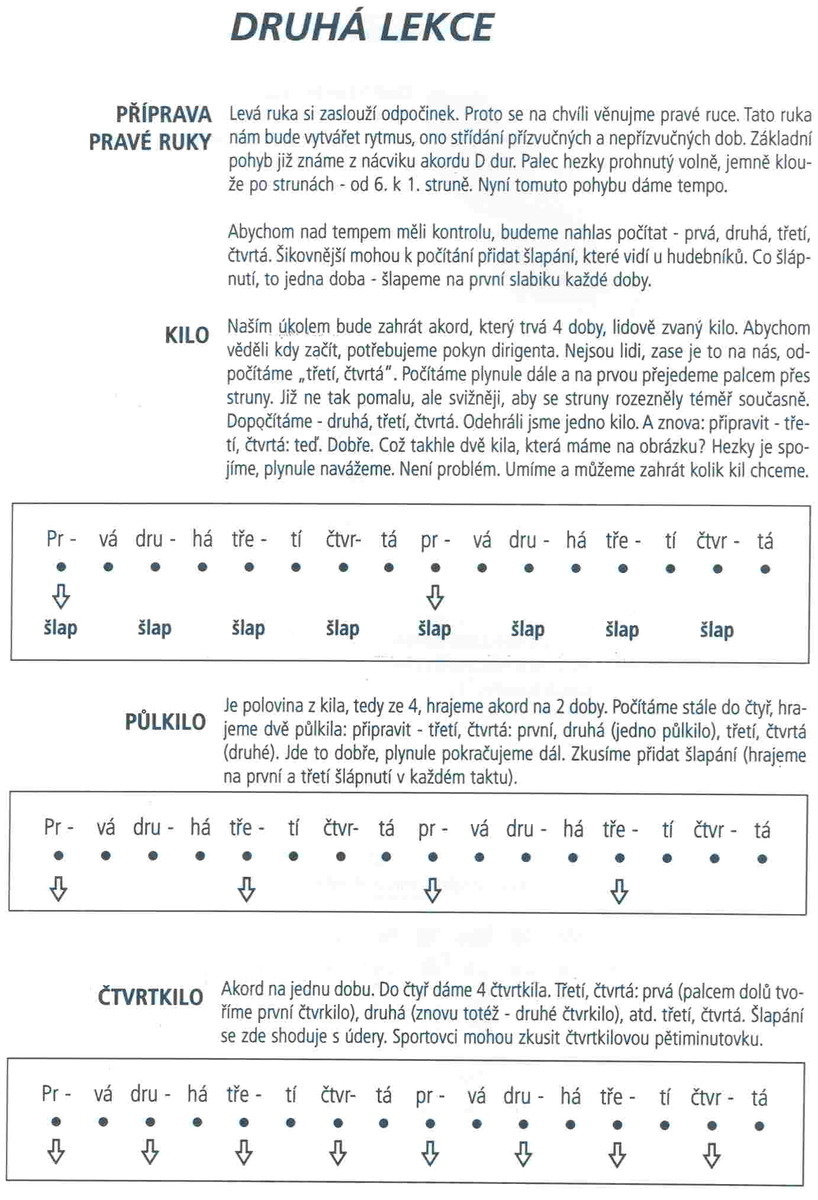 DRUHÁ LEKCE

PŘÍPRAVA PRAVÉ RUKY

Levá ruka si zaslouží odpočinek. Proto se na chvíli věnujme pravé ruce. Tato ruka nám bude vytvářet rytmus, ono střídání přízvučných a nepřízvučných dob. Základní pohyb již známe z nácviku akordu D dur. Palec hezky prohnutý volně, jemně klouže po strunách - od 6. k 1. struně. Nyní tomuto pohybu dáme tempo.

Abychom nad tempem měli kontrolu, budeme nahlas počítat - prvá, druhá, třetí, čtvrtá. Šikovnější mohou k počítání přidat šlapání, které vidí u hudebníků. Co šlápnutí, to jedna doba - šlapeme na první slabiku každé doby.

KILO

Naším úkolem bude zahrát akord, který trvá 4 doby, lidově zvaný kilo. Abychom věděli kdy začít, potřebujeme pokyn dirigenta. Nejsou lidi, zase je to na nás, odpočítáme „třetí, čtvrtá". Počítáme plynule dále a na prvou přejedeme palcem přes struny. Již ne tak pomalu, ale svižněji, aby se struny rozezněly téměř současně. Dopočítáme - druhá, třetí, čtvrtá. Odehráli jsme jedno kilo. A znova: připravit - třetí, čtvrtá: teď. Dobře. Což takhle dvě kila, která máme na obrázku? Hezky je spojíme, plynule navážeme. Není problém. Umíme a můžeme zahrát kolik kil chceme.

Pr - vá dru - há tře - tí čtvr- tá pr - vá dru - há tře - tí čtvr - tá

šlap šlap šlap šlap šlap šlap šlap šlap

PŮLKILO

Je polovina z kila, tedy ze 4, hrajeme akord na 2 doby. Počítáme stále do čtyř, hrajeme dvě půlkila: připravit - třetí, čtvrtá: první, druhá (jedno půlkilo), třetí, čtvrtá (druhé). Jde to dobře, plynule pokračujeme dál. Zkusíme přidat šlapání (hrajeme na první a třetí šlápnutí v každém taktu).

Pr - vá dru - há tře - tí čtvr- tá pr - vá dru - há tře - tí čtvr - tá

ČTVRTKILO

Akord na jednu dobu. Do čtyř dáme 4 čtvrtkila. Třetí, čtvrtá: prvá (palcem dolů tvoříme první čtvrkilo), druhá (znovu totéž - druhé čtvrkilo), atd. třetí, čtvrtá. Šlapání se zde shoduje s údery. Sportovci mohou zkusit čtvrtkilovou pětiminutovku.

Pr - vá dru - há tře - tí čtvr- tá pr - vá dru - há tře - tí čtvr - tá